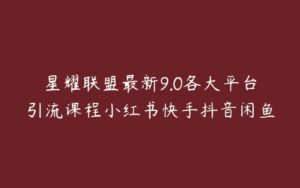 星耀联盟最新9.0各大平台
引流课程小红书快手抖音闲鱼